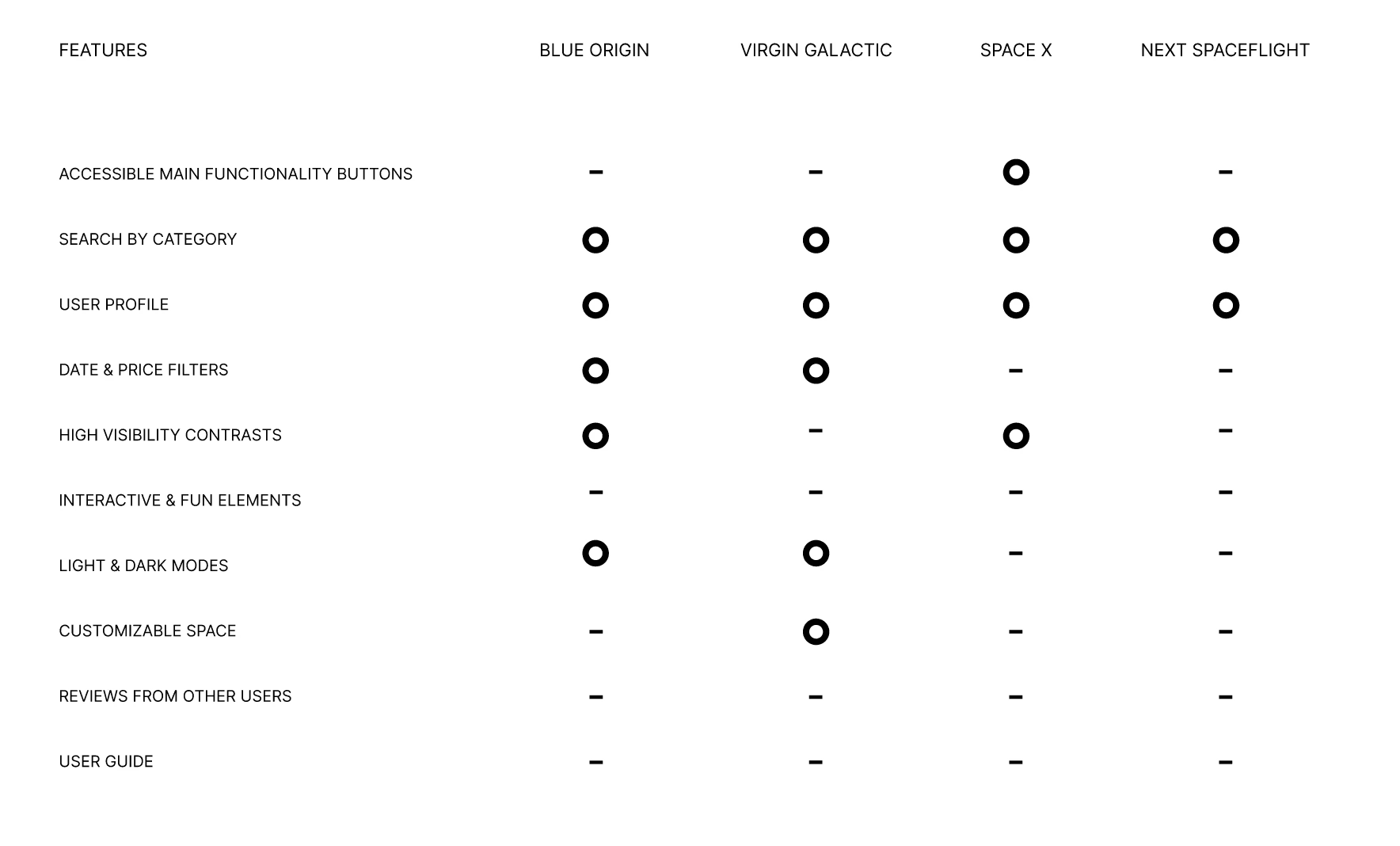 | FEATURES | BLUE ORIGIN | VIRGIN GALACTIC | SPACE X | NEXT SPACEFLIGHT |
|---|---|---|---|---|
| ACCESSIBLE MAIN FUNCTIONALITY BUTTONS | – | – | O | – |
| SEARCH BY CATEGORY | O | O | O | O |
| USER PROFILE | O | O | O | O |
| DATE & PRICE FILTERS | O | O | – | – |
| HIGH VISIBILITY CONTRASTS | O | – | O | – |
| INTERACTIVE & FUN ELEMENTS | – | – | – | – |
| LIGHT & DARK MODES | O | O | – | – |
| CUSTOMIZABLE SPACE | – | O | – | – |
| REVIEWS FROM OTHER USERS | – | – | – | – |
| USER GUIDE | – | – | – | – |